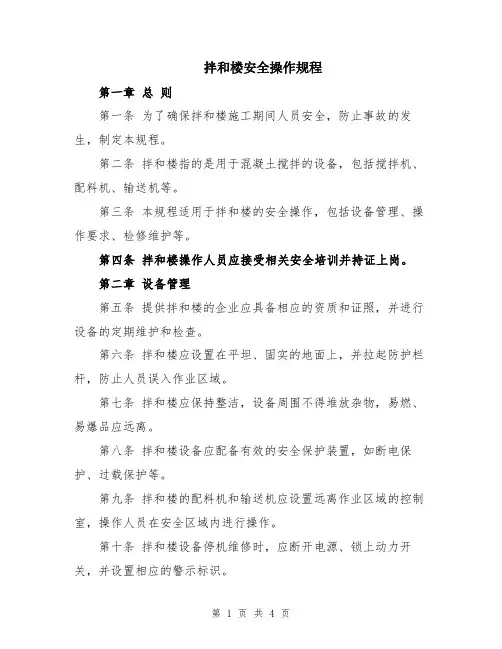 拌和楼安全操作规程

第一章 总 则

第一条 为了确保拌和楼施工期间人员安全，防止事故的发生，制定本规程。

第二条 拌和楼指的是用于混凝土搅拌的设备，包括搅拌机、配料机、输送机等。

第三条 本规程适用于拌和楼的安全操作，包括设备管理、操作要求、检修维护等。

第四条 拌和楼操作人员应接受相关安全培训并持证上岗。

第二章 设备管理

第五条 提供拌和楼的企业应具备相应的资质和证照，并进行设备的定期维护和检查。

第六条 拌和楼应设置在平坦、固实的地面上，并拉起防护栏杆，防止人员误入作业区域。

第七条 拌和楼应保持整洁，设备周围不得堆放杂物，易燃、易爆品应远离。

第八条 拌和楼设备应配备有效的安全保护装置，如断电保护、过载保护等。

第九条 拌和楼的配料机和输送机应设置远离作业区域的控制室，操作人员在安全区域内进行操作。

第十条 拌和楼设备停机维修时，应断开电源、锁上动力开关，并设置相应的警示标识。

第 1 页 共 4 页